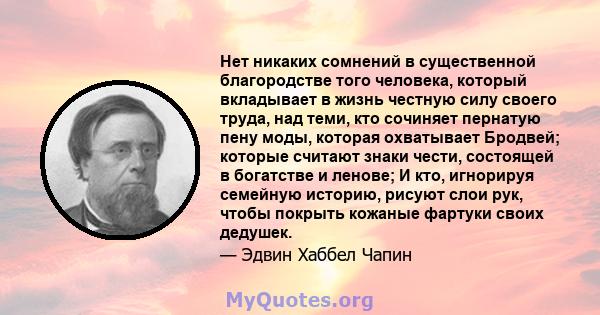 Нет никаких сомнений в существенной благородстве того человека, который вкладывает в жизнь честную силу своего труда, над теми, кто сочиняет пернатую пену моды, которая охватывает Бродвей; которые считают знаки чести, состоящей в богатстве и ленове; И кто, игнорируя семейную историю, рисуют слои рук, чтобы покрыть кожаные фартуки своих дедушек.

— Эдвин Хаббел Чапин

MyQuotes.org